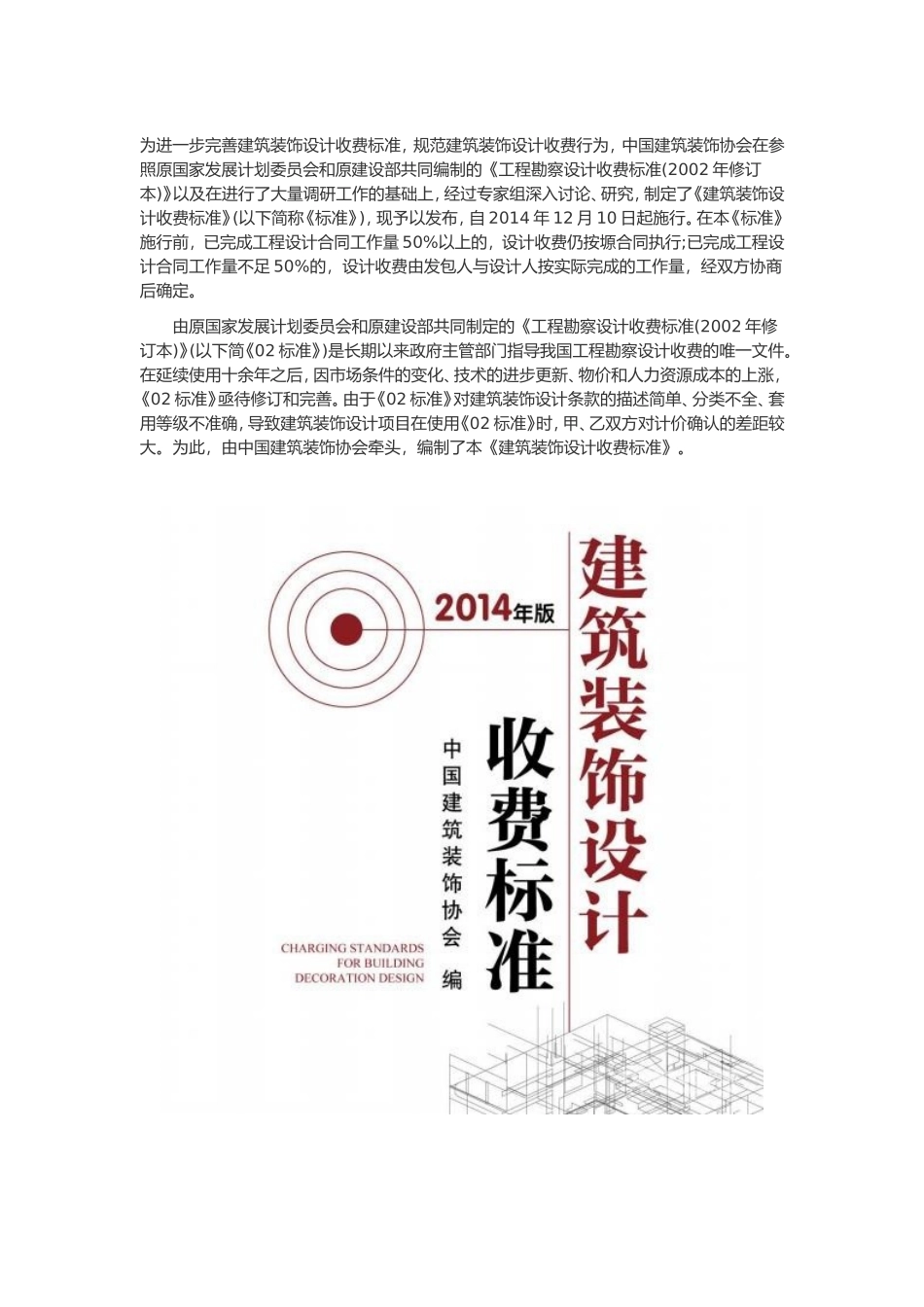 为进一步完善建筑装饰设计收费标准，规范建筑装饰设计收费行为，中国建筑装饰协会在参照原国家发展计划委员会和原建设部共同编制的《工程勘察设计收费标准(2002 年修订本)》以及在进行了大量调研工作的基础上，经过专家组深入讨论、研究，制定了《建筑装饰设计收费标准》(以下简称《标准》)，现予以发布，自 2014 年 12 月 10 日起施行。在本《标准》施行前，已完成工程设计合同工作量 50%以上的，设计收费仍按塬合同执行;已完成工程设计合同工作量不足 50%的，设计收费由发包人与设计人按实际完成的工作量，经双方协商后确定。

由原国家发展计划委员会和原建设部共同制定的《工程勘察设计收费标准(2002 年修订本)》(以下简《02 标准》)是长期以来政府主管部门指导我国工程勘察设计收费的唯一文件。在延续使用十余年之后，因市场条件的变化、技术的进步更新、物价和人力资源成本的上涨，《02 标准》亟待修订和完善。由于《02 标准》对建筑装饰设计条款的描述简单、分类不全、套用等级不准确，导致建筑装饰设计项目在使用《02 标准》时，甲、乙双方对计价确认的差距较大。为此，由中国建筑装饰协会牵头，编制了本《建筑装饰设计收费标准》。

2014年版

建筑装饰设计

收费标准

中国建筑装饰协会 编

CHARGING STANDARDS FOR BUILDING DECORATION DESIGN